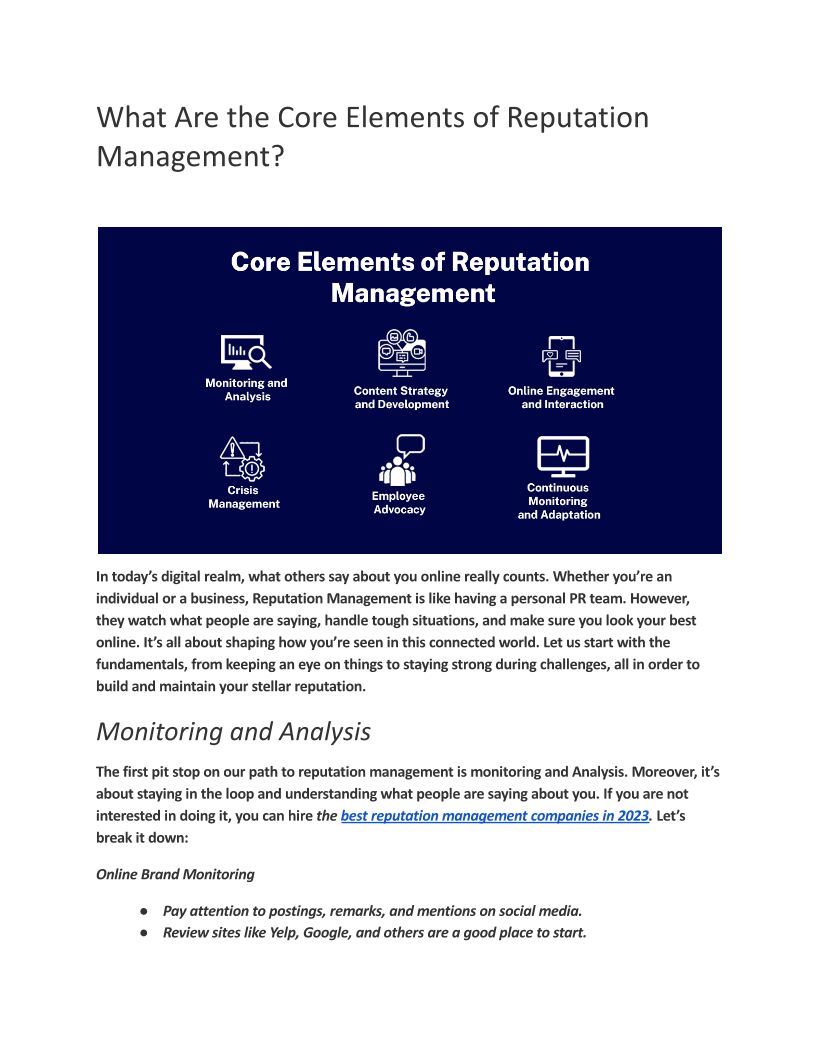 What Are the Core Elements of Reputation Management?

Core Elements of Reputation Management

Monitoring and Analysis

Content Strategy and Development

Online Engagement and Interaction

Crisis Management

Employee Advocacy

Continuous Monitoring and Adaptation

In today's digital realm, what others say about you online really counts. Whether you're an individual or a business, Reputation Management is like having a personal PR team. However, they watch what people are saying, handle tough situations, and make sure you look your best online. It's all about shaping how you're seen in this connected world. Let us start with the fundamentals, from keeping an eye on things to staying strong during challenges, all in order to build and maintain your stellar reputation.

Monitoring and Analysis

The first pit stop on our path to reputation management is monitoring and Analysis. Moreover, it's about staying in the loop and understanding what people are saying about you. If you are not interested in doing it, you can hire the best reputation management companies in 2023. Let's break it down:

Online Brand Monitoring

● Pay attention to postings, remarks, and mentions on social media.
● Review sites like Yelp, Google, and others are a good place to start.